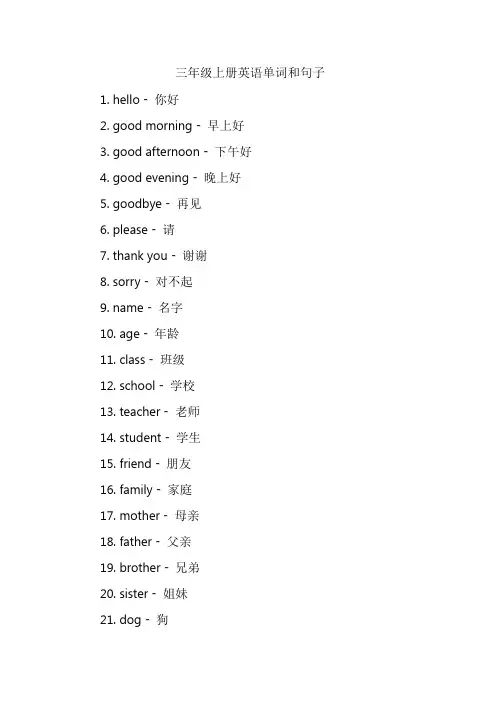 三年级上册英语单词和句子

1. hello - 你好

2. good morning - 早上好

3. good afternoon - 下午好

4. good evening - 晚上好

5. goodbye - 再见

6. please - 请

7. thank you - 谢谢

8. sorry - 对不起

9. name - 名字

10. age - 年龄

11. class - 班级

12. school - 学校

13. teacher - 老师

14. student - 学生

15. friend - 朋友

16. family - 家庭

17. mother - 母亲

18. father - 父亲

19. brother - 兄弟

20. sister - 姐妹

21. dog - 狗